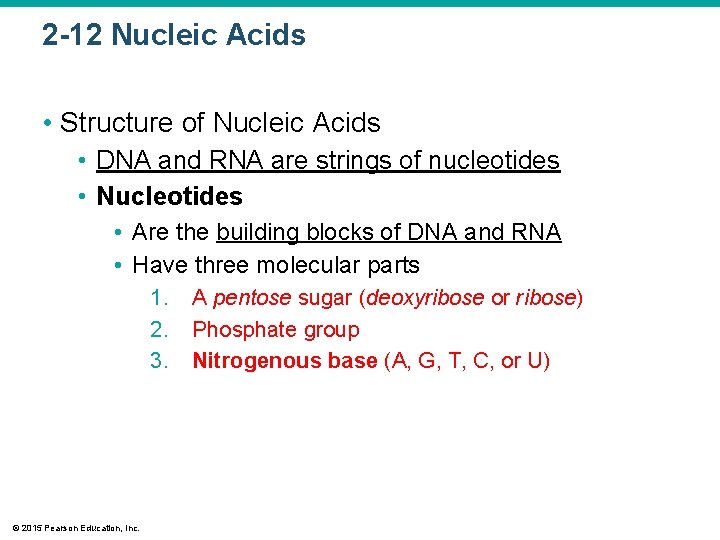 2-12 Nucleic Acids

• Structure of Nucleic Acids
• DNA and RNA are strings of nucleotides
• Nucleotides
• Are the building blocks of DNA and RNA
• Have three molecular parts
1. A pentose sugar (deoxyribose or ribose)
2. Phosphate group
3. Nitrogenous base (A, G, T, C, or U)

© 2015 Pearson Education, Inc.